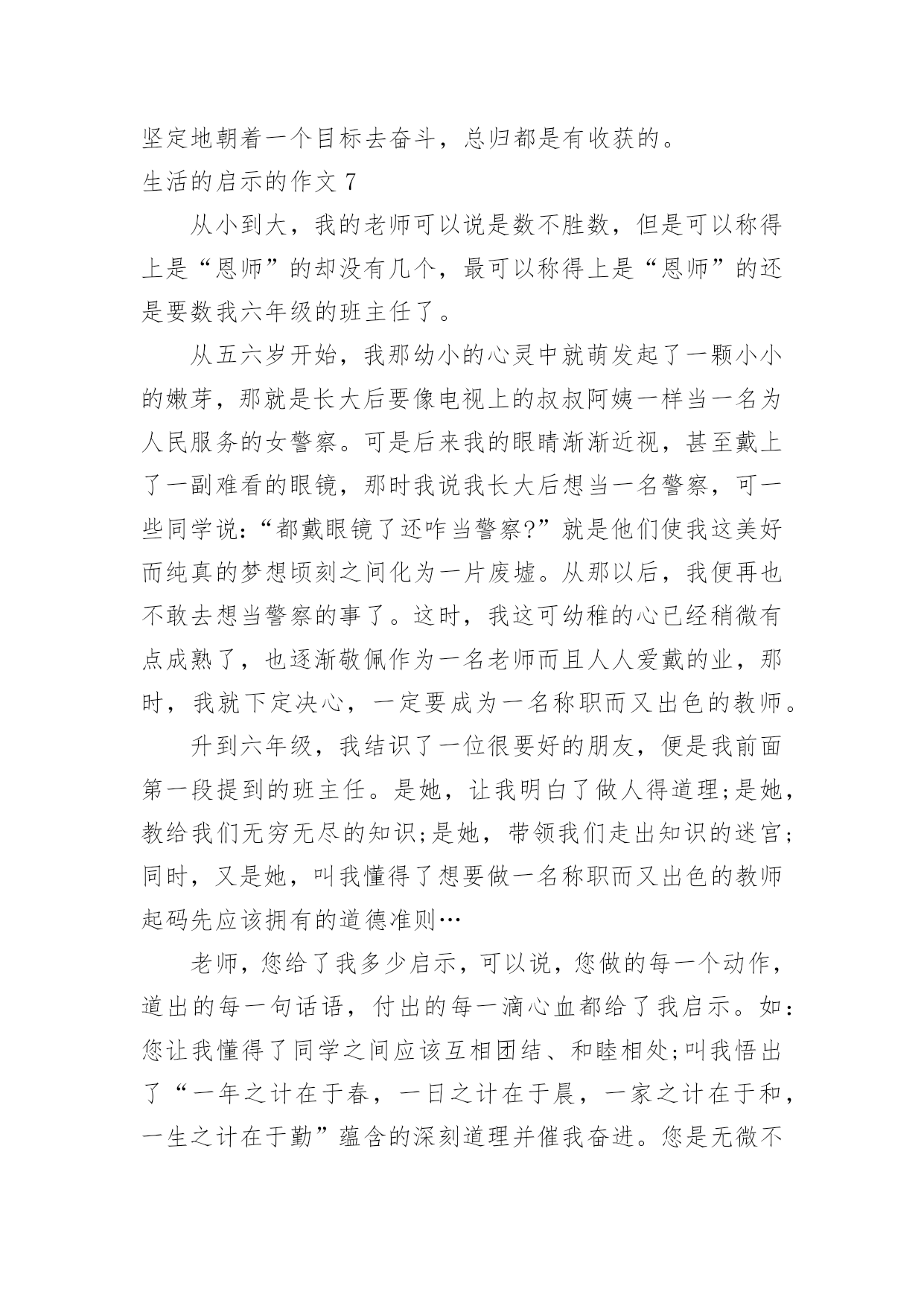 坚定地朝着一个目标去奋斗，总归都是有收获的。

生活的启示的作文 7

从小到大，我的老师可以说是数不胜数，但是可以称得上是“恩师”的却没有几个，最可以称得上是“恩师”的还是要数我六年级的班主任了。

从五六岁开始，我那幼小的心灵中就萌发起了一颗小小的嫩芽，那就是长大后要像电视上的叔叔阿姨一样当一名为人民服务的女警察。可是后来我的眼睛渐渐近视，甚至戴上了一副难看的眼镜，那时我说我长大后想当一名警察，可一些同学说：“都戴眼镜了还咋当警察?”就是他们使我这美好而纯真的梦想顷刻之间化为一片废墟。从那以后，我便再也不敢去想当警察的事了。这时，我这可幼稚的心已经稍微有点成熟了，也逐渐敬佩作为一名老师而且人人爱戴的业，那时，我就下定决心，一定要成为一名称职而又出色的教师。

升到六年级，我结识了一位很要好的朋友，便是我前面第一段提到的班主任。是她，让我明白了做人得道理;是她，教给我们无穷无尽的知识;是她，带领我们走出知识的迷宫;同时，又是她，叫我懂得了想要做一名称职而又出色的教师起码先应该拥有的道德准则…

老师，您给了我多少启示，可以说，您做的每一个动作，道出的每一句话语，付出的每一滴心血都给了我启示。如：您让我懂得了同学之间应该互相团结、和睦相处;叫我悟出了“一年之计在于春，一日之计在于晨，一家之计在于和，一生之计在于勤”蕴含的深刻道理并催我奋进。您是无微不